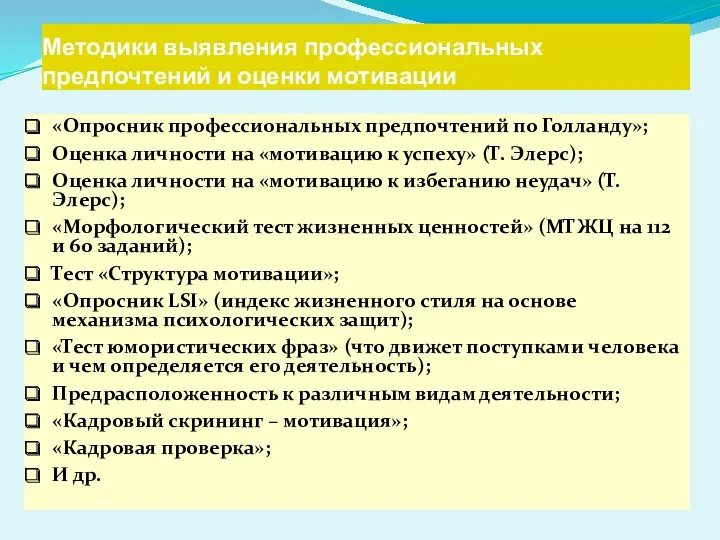 Методики выявления профессиональных предпочтений и оценки мотивации

❑ «Опросник профессиональных предпочтений по Голланду»;
❑ Оценка личности на «мотивацию к успеху» (Т. Элерс);
❑ Оценка личности на «мотивацию к избеганию неудач» (Т. Элерс);
❑ «Морфологический тест жизненных ценностей» (МТЖЦ на 112 и 60 заданий);
❑ Тест «Структура мотивации»;
❑ «Опросник LSI» (индекс жизненного стиля на основе механизма психологических защит);
❑ «Тест юмористических фраз» (что движет поступками человека и чем определяется его деятельность);
❑ Предрасположенность к различным видам деятельности;
❑ «Кадровый скрининг – мотивация»;
❑ «Кадровая проверка»;
❑ И др.